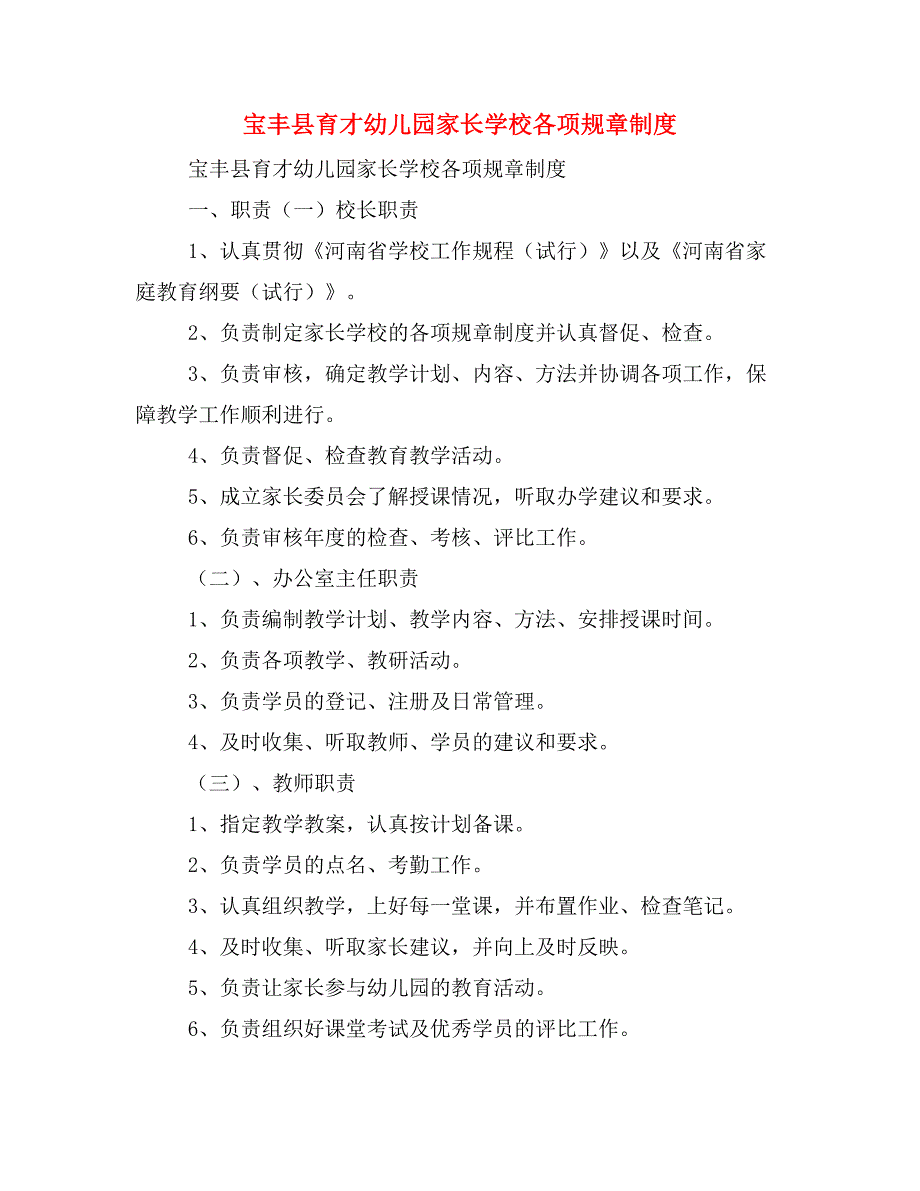 宝丰县育才幼儿园家长学校各项规章制度

宝丰县育才幼儿园家长学校各项规章制度

一、职责（一）校长职责

1、认真贯彻《河南省学校工作规程（试行）》以及《河南省家庭教育纲要（试行）》。

2、负责制定家长学校的各项规章制度并认真督促、检查。

3、负责审核，确定教学计划、内容、方法并协调各项工作，保障教学工作顺利进行。

4、负责督促、检查教育教学活动。

5、成立家长委员会了解授课情况，听取办学建议和要求。

6、负责审核年度的检查、考核、评比工作。

（二）、办公室主任职责

1、负责编制教学计划、教学内容、方法、安排授课时间。

2、负责各项教学、教研活动。

3、负责学员的登记、注册及日常管理。

4、及时收集、听取教师、学员的建议和要求。

（三）、教师职责

1、指定教学教案，认真按计划备课。

2、负责学员的点名、考勤工作。

3、认真组织教学，上好每一堂课，并布置作业、检查笔记。

4、及时收集、听取家长建议，并向上及时反映。

5、负责让家长参与幼儿园的教育活动。

6、负责组织好课堂考试及优秀学员的评比工作。